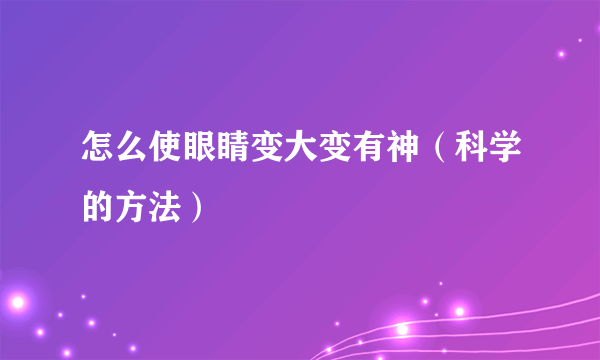 怎么使眼睛变大变有神（科学的方法）